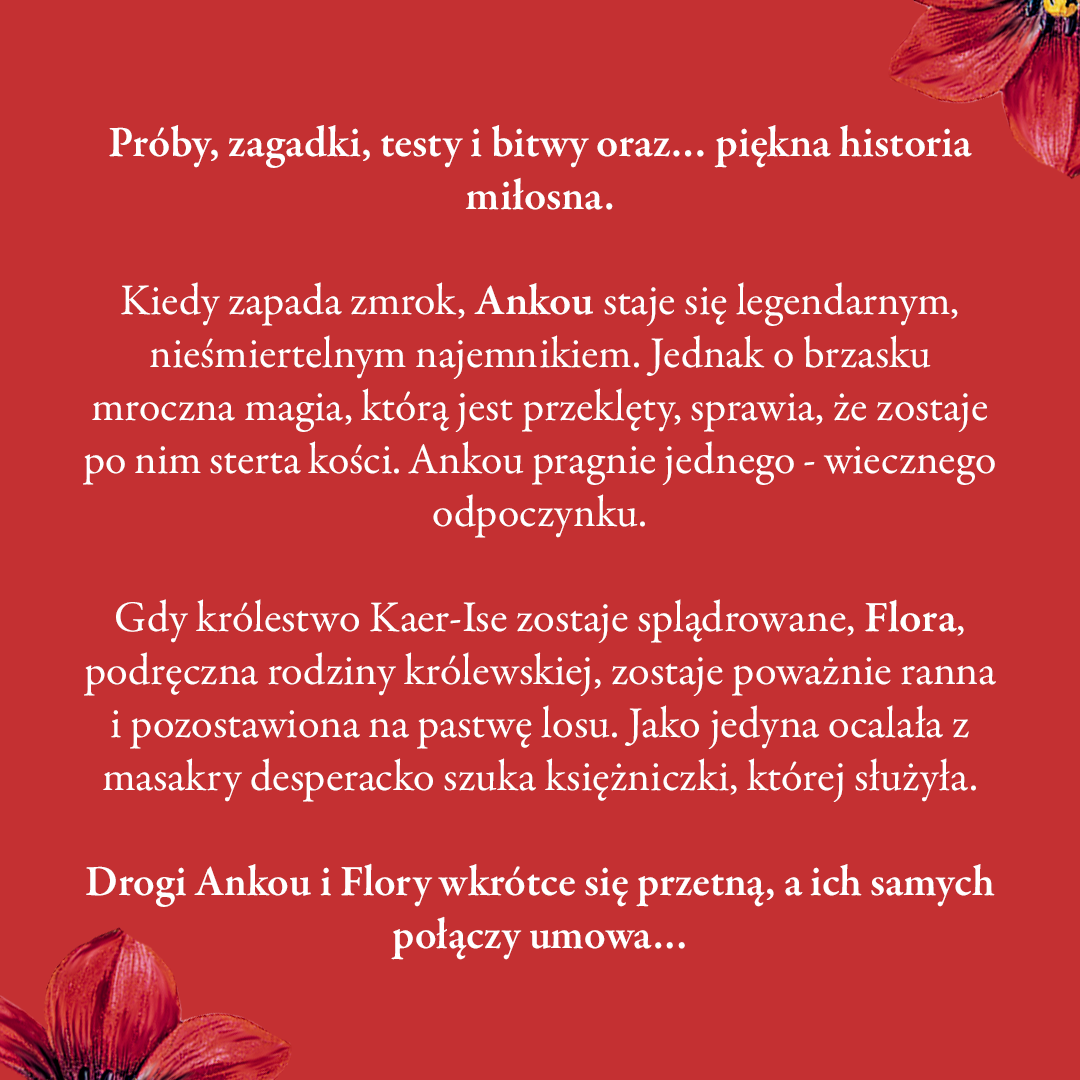 Próby, zagadki, testy i bitwy oraz… piękna historia miłosna.

Kiedy zapada zmrok, Ankou staje się legendarnym, nieśmiertelnym najemnikiem. Jednak o brzasku mroczna magia, którą jest przeklęty, sprawia, że zostaje po nim sterta kości. Ankou pragnie jednego - wiecznego odpoczynku.

Gdy królestwo Kaer-Ise zostaje splądrowane, Flora, podręczna rodziny królewskiej, zostaje poważnie ranna i pozostawiona na pastwę losu. Jako jedyna ocalała z masakry desperacko szuka księżniczki, której służyła.

Drogi Ankou i Flory wkrótce się przetną, a ich samych połączy umowa…